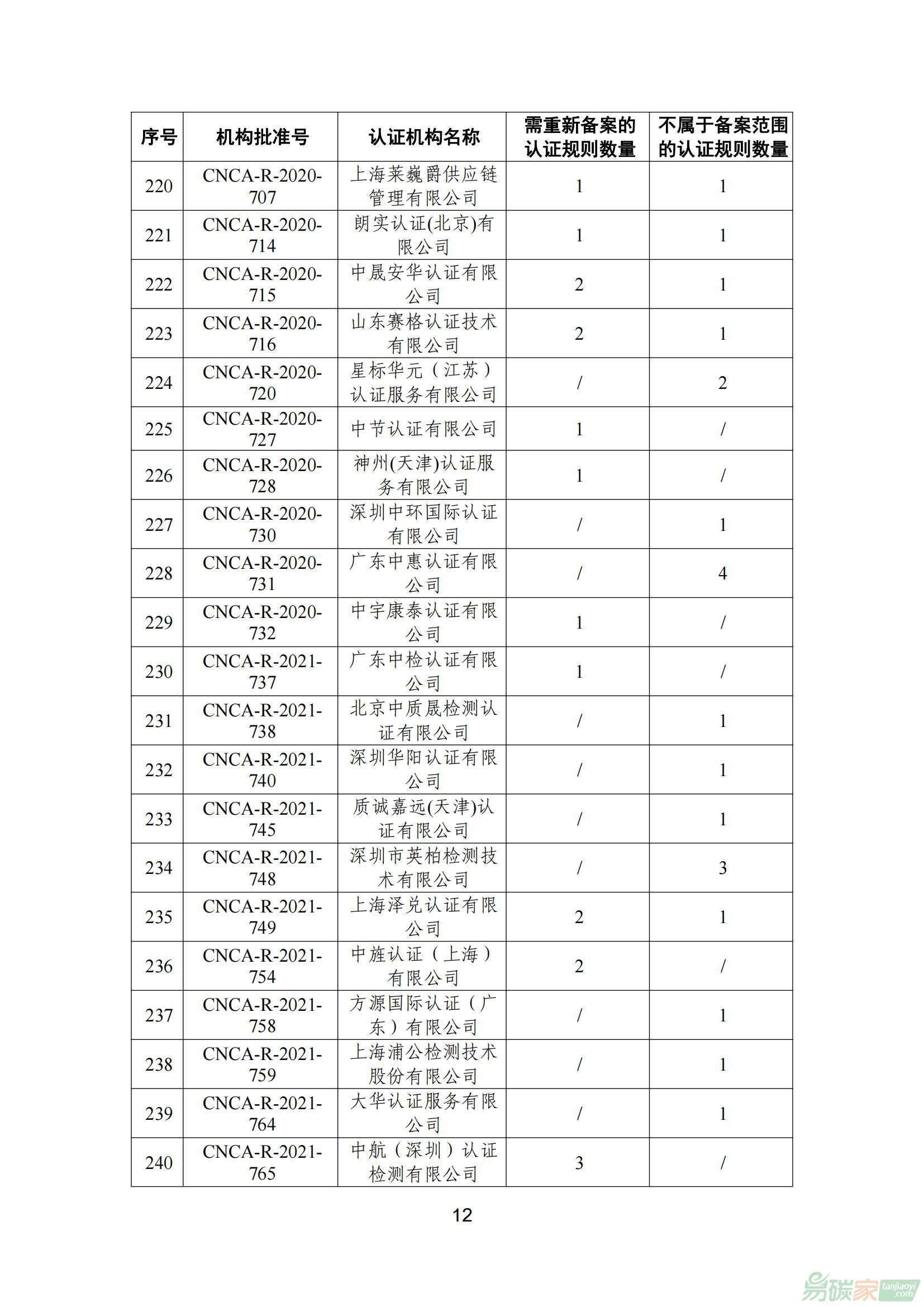 | 序号 | 机构批准号 | 认证机构名称 | 需重新备案的认证规则数量 | 不属于备案范围的认证规则数量 |
|---|---|---|---|---|
| 220 | CNCA-R-2020-707 | 上海莱巍爵供应链管理有限公司 | 1 | 1 |
| 221 | CNCA-R-2020-714 | 朗实认证(北京)有限公司 | 1 | 1 |
| 222 | CNCA-R-2020-715 | 中晟安华认证有限公司 | 2 | 1 |
| 223 | CNCA-R-2020-716 | 山东赛格认证技术有限公司 | 2 | 1 |
| 224 | CNCA-R-2020-720 | 星标华元（江苏）认证服务有限公司 | / | 2 |
| 225 | CNCA-R-2020-727 | 中节认证有限公司 | 1 | / |
| 226 | CNCA-R-2020-728 | 神州(天津)认证服务有限公司 | 1 | / |
| 227 | CNCA-R-2020-730 | 深圳中环国际认证有限公司 | / | 1 |
| 228 | CNCA-R-2020-731 | 广东中惠认证有限公司 | / | 4 |
| 229 | CNCA-R-2020-732 | 中宇康泰认证有限公司 | 1 | / |
| 230 | CNCA-R-2021-737 | 广东中检认证有限公司 | 1 | / |
| 231 | CNCA-R-2021-738 | 北京中质晟检测认证有限公司 | / | 1 |
| 232 | CNCA-R-2021-740 | 深圳华阳认证有限公司 | / | 1 |
| 233 | CNCA-R-2021-745 | 质诚嘉远(天津)认证有限公司 | / | 1 |
| 234 | CNCA-R-2021-748 | 深圳市英柏检测技术有限公司 | / | 3 |
| 235 | CNCA-R-2021-749 | 上海泽兑认证有限公司 | 2 | 1 |
| 236 | CNCA-R-2021-754 | 中旌认证（上海）有限公司 | 2 | / |
| 237 | CNCA-R-2021-758 | 方源国际认证（广东）有限公司 | / | 1 |
| 238 | CNCA-R-2021-759 | 上海浦公检测技术股份有限公司 | / | 1 |
| 239 | CNCA-R-2021-764 | 大华认证服务有限公司 | / | 1 |
| 240 | CNCA-R-2021-765 | 中航（深圳）认证检测有限公司 | 3 | / |

12

易碳家 tanjiaoyi.com